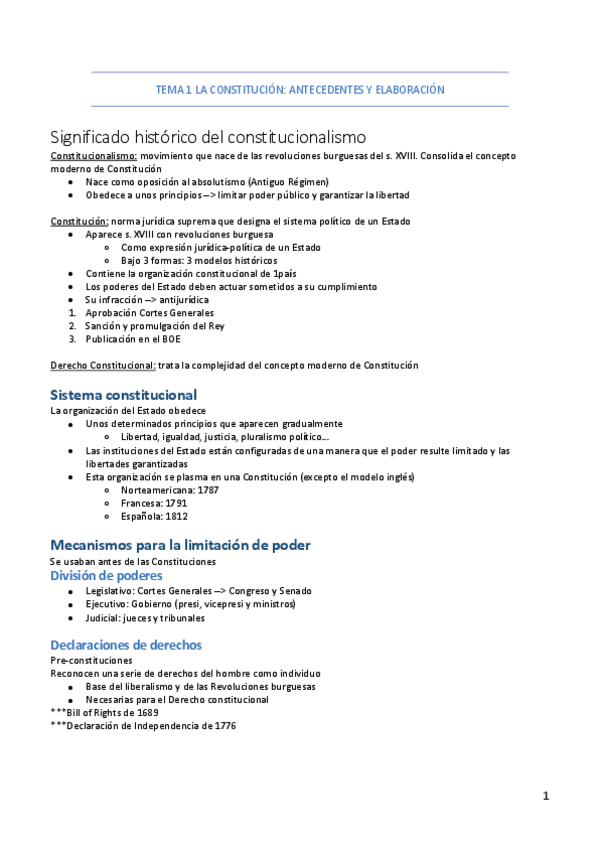 TEMA 1 LA CONSTITUCIÓN: ANTECEDENTES Y ELABORACIÓN

Significado histórico del constitucionalismo

Constitucionalismo: movimiento que nace de las revoluciones burguesas del s. XVIII. Consolida el concepto moderno de Constitución
- Nace como oposición al absolutismo (Antiguo Régimen)
- Obedece a unos principios --> limitar poder público y garantizar la libertad

Constitución: norma jurídica suprema que designa el sistema político de un Estado
- Aparece s. XVIII con revoluciones burguesa
  - Como expresión jurídica-política de un Estado
  - Bajo 3 formas: 3 modelos históricos
- Contiene la organización constitucional de 1país
- Los poderes del Estado deben actuar sometidos a su cumplimiento
- Su infracción --> antijurídica
1. Aprobación Cortes Generales
2. Sanción y promulgación del Rey
3. Publicación en el BOE

Derecho Constitucional: trata la complejidad del concepto moderno de Constitución

Sistema constitucional

La organización del Estado obedece
- Unos determinados principios que aparecen gradualmente
  - Libertad, igualdad, justicia, pluralismo político...
- Las instituciones del Estado están configuradas de una manera que el poder resulte limitado y las libertades garantizadas
- Esta organización se plasma en una Constitución (excepto el modelo inglés)
  - Norteamericana: 1787
  - Francesa: 1791
  - Española: 1812

Mecanismos para la limitación de poder

Se usaban antes de las Constituciones

División de poderes
- Legislativo: Cortes Generales --> Congreso y Senado
- Ejecutivo: Gobierno (presi, vicepresi y ministros)
- Judicial: jueces y tribunales

Declaraciones de derechos

Pre-constituciones
Reconocen una serie de derechos del hombre como individuo
- Base del liberalismo y de las Revoluciones burguesas
- Necesarias para el Derecho constitucional
***Bill of Rights de 1689
***Declaración de Independencia de 1776

1